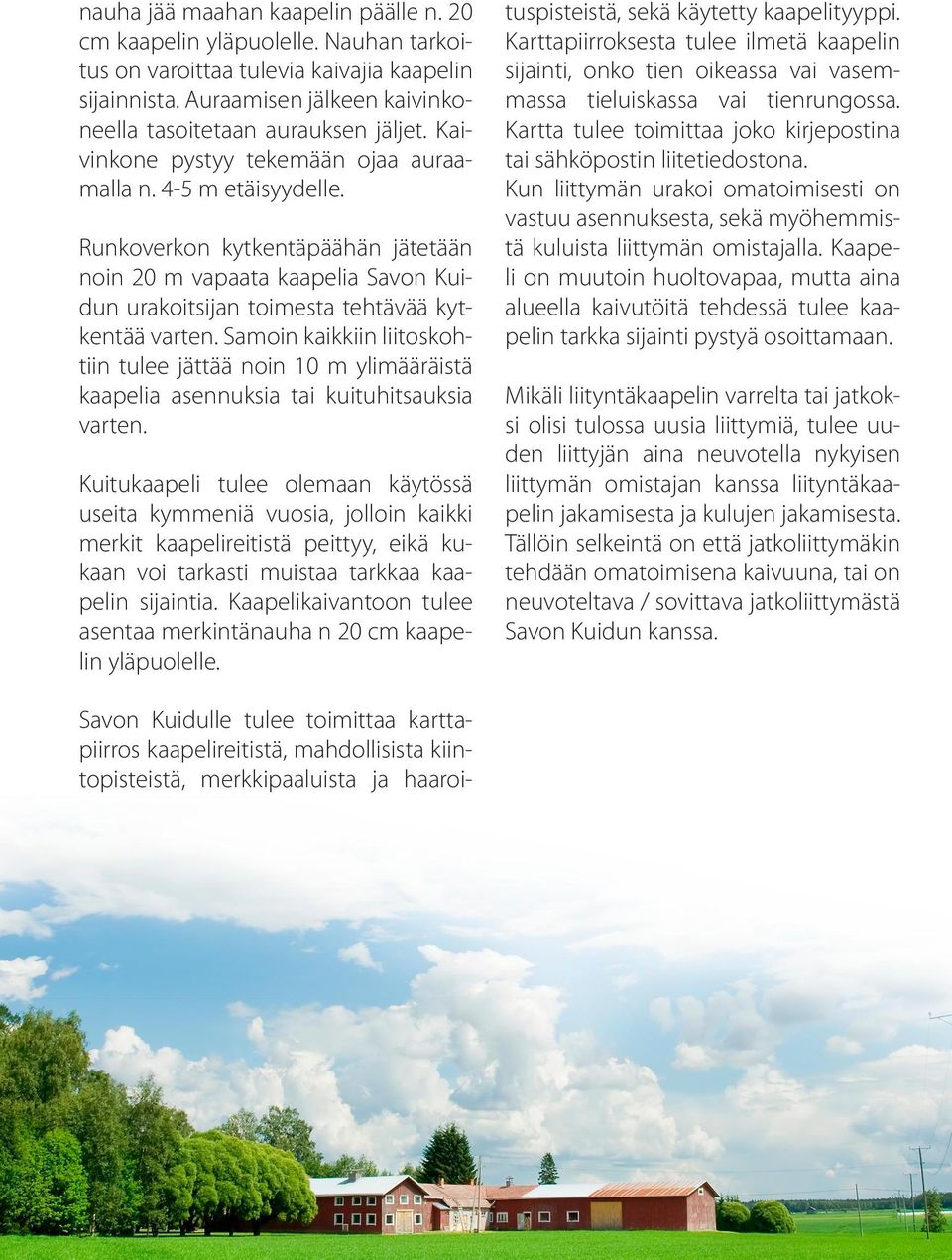 nauha jää maahan kaapelin päälle n. 20 cm kaapelin yläpuolelle. Nauhan tarkoitus on varoittaa tulevia kaivajia kaapelin sijainnista. Auraamisen jälkeen kaivinkoneella tasoitetaan aurauksen jäljet. Kaivinkone pystyy tekemään ojaa auraamalla n. 4-5 m etäisyydelle.

Runkoverkon kytkentäpäähän jätetään noin 20 m vapaata kaapelia Savon Kuidun urakoitsijan toimesta tehtävää kytkentää varten. Samoin kaikkiin liitoskohtiin tulee jättää noin 10 m ylimääräistä kaapelia asennuksia tai kuituhitsauksia varten.

Kuitukaapeli tulee olemaan käytössä useita kymmeniä vuosia, jolloin kaikki merkit kaapelireitistä peittyy, eikä kukaan voi tarkasti muistaa tarkkaa kaapelin sijaintia. Kaapelikaivantoon tulee asentaa merkintänauha n 20 cm kaapelin yläpuolelle.

Savon Kuidulle tulee toimittaa karttapiirros kaapelireitistä, mahdollisista kiintopisteistä, merkkipaaluista ja haaroituspisteistä, sekä käytetty kaapelityyppi. Karttapiirroksesta tulee ilmetä kaapelin sijainti, onko tien oikeassa vai vasemmassa tieluiskassa vai tienrungossa. Kartta tulee toimittaa joko kirjepostina tai sähköpostin liitetiedostona.
Kun liittymän urakoi omatoimisesti on vastuu asennuksesta, sekä myöhemmistä kuluista liittymän omistajalla. Kaapeli on muutoin huoltovapaa, mutta aina alueella kaivutöitä tehdessä tulee kaapelin tarkka sijainti pystyä osoittamaan.

Mikäli liityntäkaapelin varrelta tai jatkoksi olisi tulossa uusia liittymiä, tulee uuden liittyjän aina neuvotella nykyisen liittymän omistajan kanssa liityntäkaapelin jakamisesta ja kulujen jakamisesta. Tällöin selkeintä on että jatkoliittymäkin tehdään omatoimisena kaivuuna, tai on neuvoteltava / sovittava jatkoliittymästä Savon Kuidun kanssa.